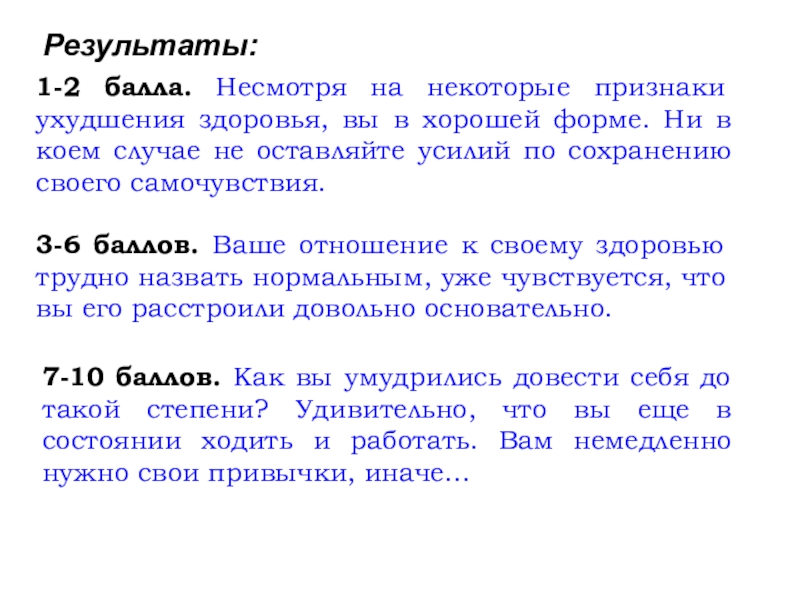 Результаты:

1-2 балла. Несмотря на некоторые признаки ухудшения здоровья, вы в хорошей форме. Ни в коем случае не оставляйте усилий по сохранению своего самочувствия.

3-6 баллов. Ваше отношение к своему здоровью трудно назвать нормальным, уже чувствуется, что вы его расстроили довольно основательно.

7-10 баллов. Как вы умудрились довести себя до такой степени? Удивительно, что вы еще в состоянии ходить и работать. Вам немедленно нужно свои привычки, иначе…